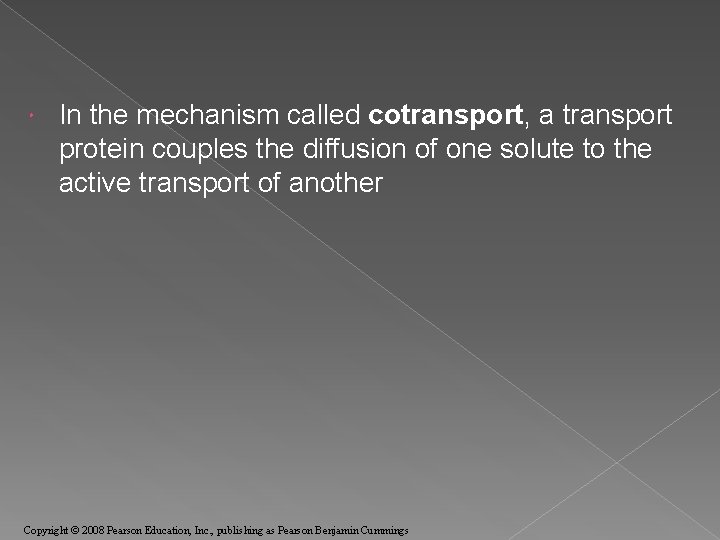 • In the mechanism called cotransport, a transport protein couples the diffusion of one solute to the active transport of another

Copyright © 2008 Pearson Education, Inc., publishing as Pearson Benjamin Cummings